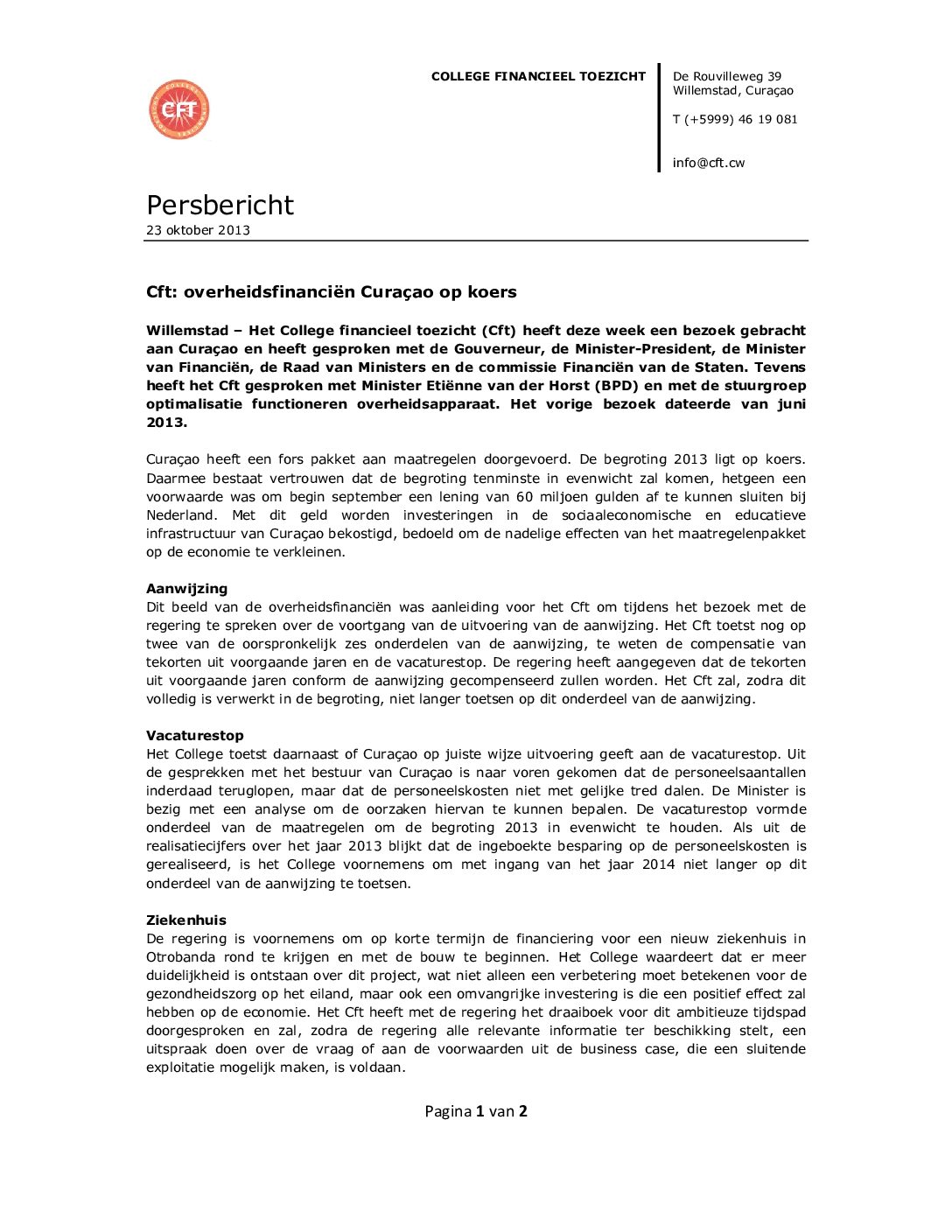 CFT

COLLEGE FINANCIEEL TOEZICHT

De Rouvilleweg 39
Willemstad, Curaçao

T (+5999) 46 19 081

info@cft.cw

Persbericht
23 oktober 2013

Cft: overheidsfinanciën Curaçao op koers

Willemstad – Het College financieel toezicht (Cft) heeft deze week een bezoek gebracht aan Curaçao en heeft gesproken met de Gouverneur, de Minister-President, de Minister van Financiën, de Raad van Ministers en de commissie Financiën van de Staten. Tevens heeft het Cft gesproken met Minister Etiënne van der Horst (BPD) en met de stuurgroep optimalisatie functioneren overheidsapparaat. Het vorige bezoek dateerde van juni 2013.

Curaçao heeft een fors pakket aan maatregelen doorgevoerd. De begroting 2013 ligt op koers. Daarmee bestaat vertrouwen dat de begroting tenminste in evenwicht zal komen, hetgeen een voorwaarde was om begin september een lening van 60 miljoen gulden af te kunnen sluiten bij Nederland. Met dit geld worden investeringen in de sociaaleconomische en educatieve infrastructuur van Curaçao bekostigd, bedoeld om de nadelige effecten van het maatregelenpakket op de economie te verkleinen.

Aanwijzing
Dit beeld van de overheidsfinanciën was aanleiding voor het Cft om tijdens het bezoek met de regering te spreken over de voortgang van de uitvoering van de aanwijzing. Het Cft toetst nog op twee van de oorspronkelijk zes onderdelen van de aanwijzing, te weten de compensatie van tekorten uit voorgaande jaren en de vacaturestop. De regering heeft aangegeven dat de tekorten uit voorgaande jaren conform de aanwijzing gecompenseerd zullen worden. Het Cft zal, zodra dit volledig is verwerkt in de begroting, niet langer toetsen op dit onderdeel van de aanwijzing.

Vacaturestop
Het College toetst daarnaast of Curaçao op juiste wijze uitvoering geeft aan de vacaturestop. Uit de gesprekken met het bestuur van Curaçao is naar voren gekomen dat de personeelsaantallen inderdaad teruglopen, maar dat de personeelskosten niet met gelijke tred dalen. De Minister is bezig met een analyse om de oorzaken hiervan te kunnen bepalen. De vacaturestop vormde onderdeel van de maatregelen om de begroting 2013 in evenwicht te houden. Als uit de realisatiecijfers over het jaar 2013 blijkt dat de ingeboekte besparing op de personeelskosten is gerealiseerd, is het College voornemens om met ingang van het jaar 2014 niet langer op dit onderdeel van de aanwijzing te toetsen.

Ziekenhuis
De regering is voornemens om op korte termijn de financiering voor een nieuw ziekenhuis in Otrobanda rond te krijgen en met de bouw te beginnen. Het College waardeert dat er meer duidelijkheid is ontstaan over dit project, wat niet alleen een verbetering moet betekenen voor de gezondheidszorg op het eiland, maar ook een omvangrijke investering is die een positief effect zal hebben op de economie. Het Cft heeft met de regering het draaiboek voor dit ambitieuze tijdspad doorgesproken en zal, zodra de regering alle relevante informatie ter beschikking stelt, een uitspraak doen over de vraag of aan de voorwaarden uit de business case, die een sluitende exploitatie mogelijk maken, is voldaan.

Pagina 1 van 2